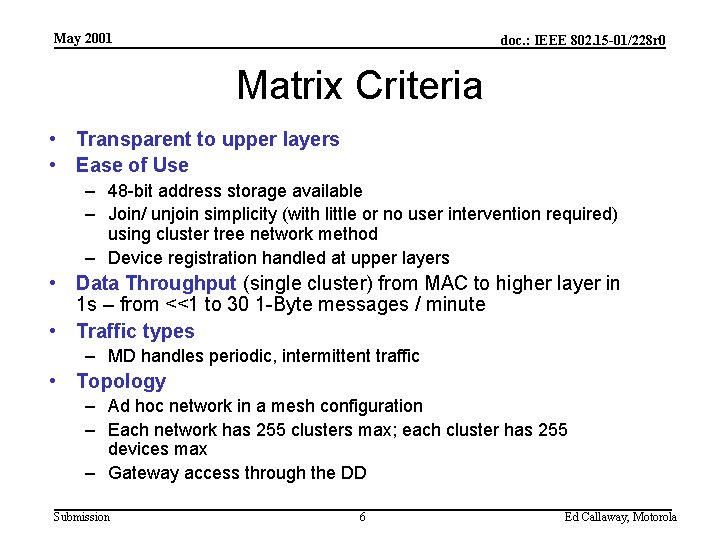 May 2001

doc.: IEEE 802.15-01/228r0

Matrix Criteria

• Transparent to upper layers
• Ease of Use
– 48-bit address storage available
– Join/ unjoin simplicity (with little or no user intervention required) using cluster tree network method
– Device registration handled at upper layers
• Data Throughput (single cluster) from MAC to higher layer in 1s – from <<1 to 30 1-Byte messages / minute
• Traffic types
– MD handles periodic, intermittent traffic
• Topology
– Ad hoc network in a mesh configuration
– Each network has 255 clusters max; each cluster has 255 devices max
– Gateway access through the DD

Submission

6

Ed Callaway, Motorola